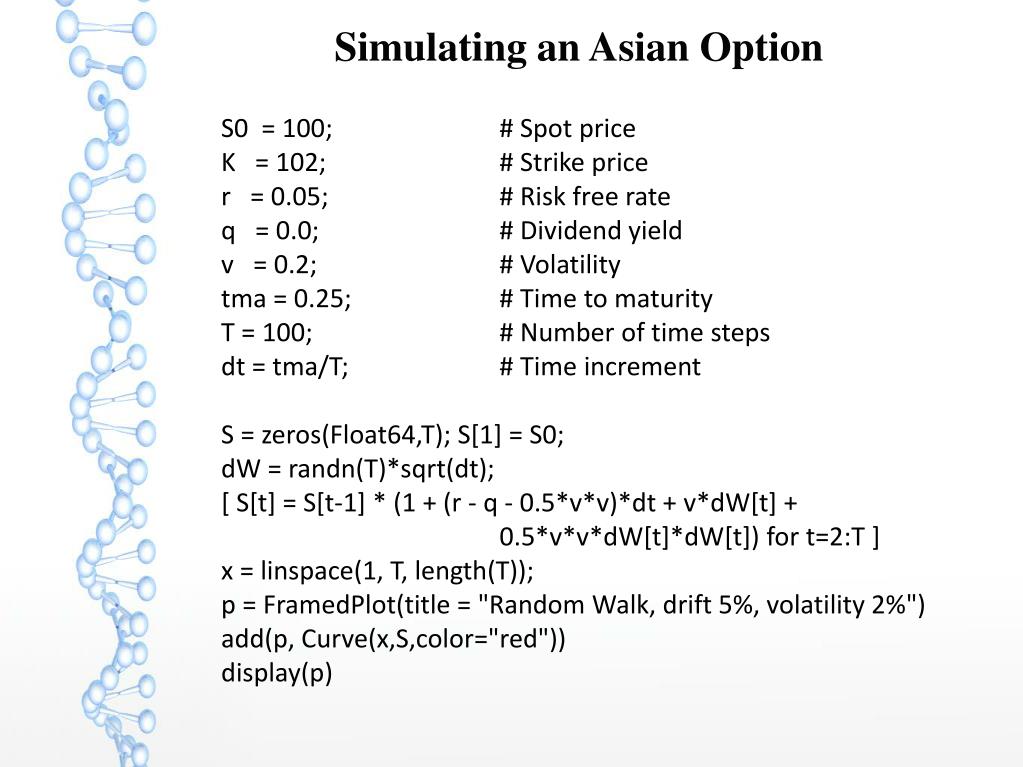 Simulating an Asian Option

S0 = 100; # Spot price
K = 102; # Strike price
r = 0.05; # Risk free rate
q = 0.0; # Dividend yield
v = 0.2; # Volatility
tma = 0.25; # Time to maturity
T = 100; # Number of time steps
dt = tma/T; # Time increment

S = zeros(Float64,T); S[1] = S0;
dW = randn(T)*sqrt(dt);
[ S[t] = S[t-1] * (1 + (r - q - 0.5*v*v)*dt + v*dW[t] +
0.5*v*v*dW[t]*dW[t]) for t=2:T ]
x = linspace(1, T, length(T));
p = FramedPlot(title = "Random Walk, drift 5%, volatility 2%")
add(p, Curve(x,S,color="red"))
display(p)